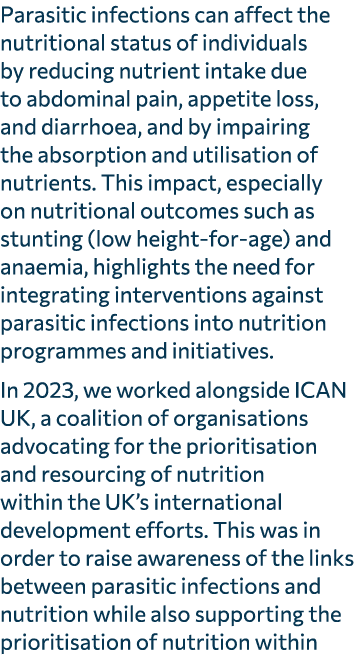 Parasitic infections can affect the nutritional status of individuals by reducing nutrient intake due to abdominal pain, appetite loss, and diarrhoea, and by impairing the absorption and utilisation of nutrients. This impact, especially on nutritional outcomes such as stunting (low height-for-age) and anaemia, highlights the need for integrating interventions against parasitic infections into nutrition programmes and initiatives.

In 2023, we worked alongside ICAN UK, a coalition of organisations advocating for the prioritisation and resourcing of nutrition within the UK's international development efforts. This was in order to raise awareness of the links between parasitic infections and nutrition while also supporting the prioritisation of nutrition within